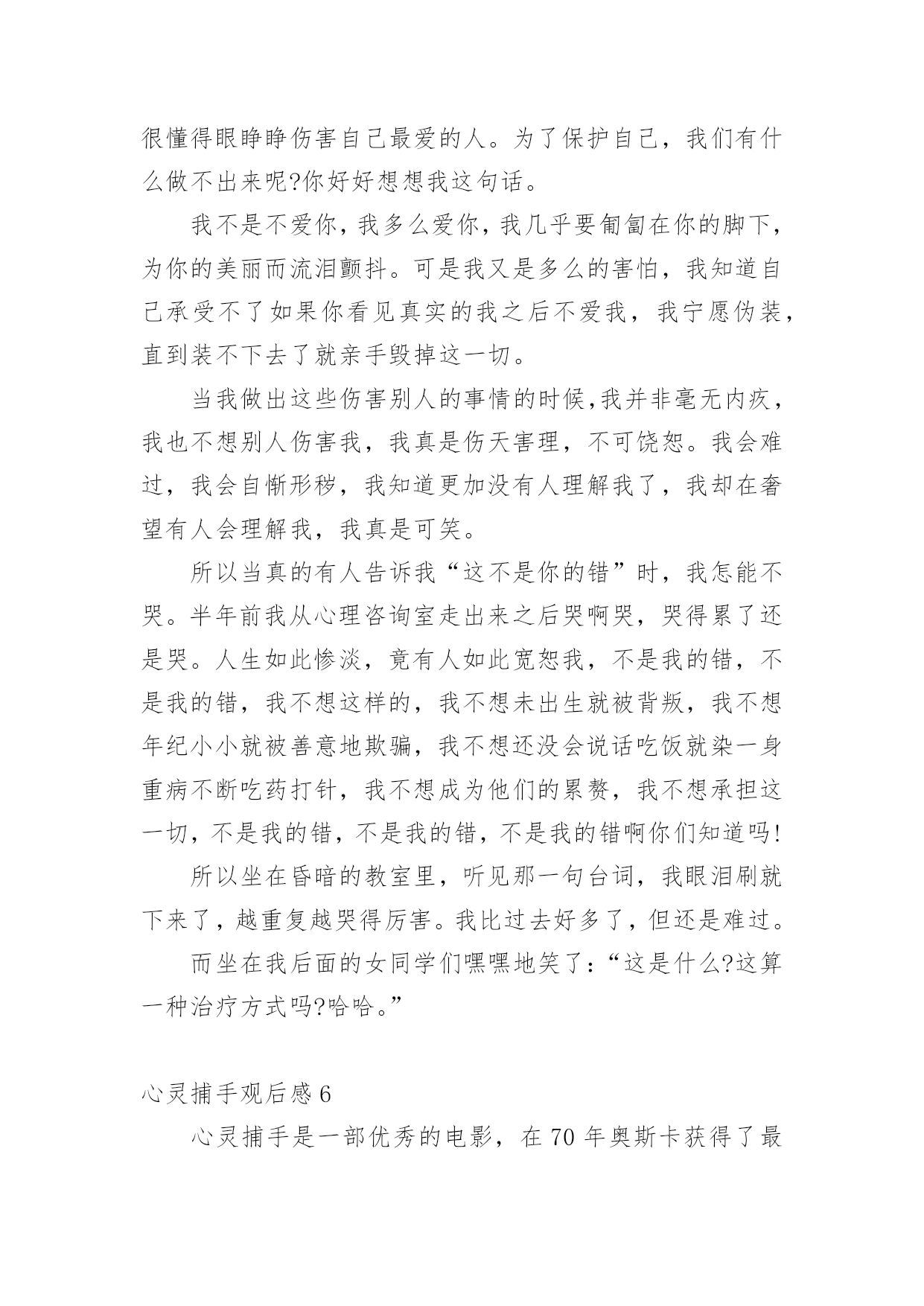 很懂得眼睁睁伤害自己最爱的人。为了保护自己，我们有什么做不出来呢?你好好想想我这句话。

我不是不爱你，我多么爱你，我几乎要匍匐在你的脚下，为你的美丽而流泪颤抖。可是我又是多么的害怕，我知道自己承受不了如果你看见真实的我之后不爱我，我宁愿伪装，直到装不下去了就亲手毁掉这一切。

当我做出这些伤害别人的事情的时候,我并非毫无内疚，我也不想别人伤害我，我真是伤天害理，不可饶恕。我会难过，我会自惭形秽，我知道更加没有人理解我了，我却在奢望有人会理解我，我真是可笑。

所以当真的有人告诉我“这不是你的错”时，我怎能不哭。半年前我从心理咨询室走出来之后哭啊哭，哭得累了还是哭。人生如此惨淡，竟有人如此宽恕我，不是我的错，不是我的错，我不想这样的，我不想未出生就被背叛，我不想年纪小小就被善意地欺骗，我不想还没会说话吃饭就染一身重病不断吃药打针，我不想成为他们的累赘，我不想承担这一切，不是我的错，不是我的错，不是我的错啊你们知道吗!

所以坐在昏暗的教室里，听见那一句台词，我眼泪刷就下来了，越重复越哭得厉害。我比过去好多了，但还是难过。

而坐在我后面的女同学们嘿嘿地笑了：“这是什么?这算一种治疗方式吗?哈哈。”

心灵捕手观后感 6

心灵捕手是一部优秀的电影，在 70 年奥斯卡获得了最